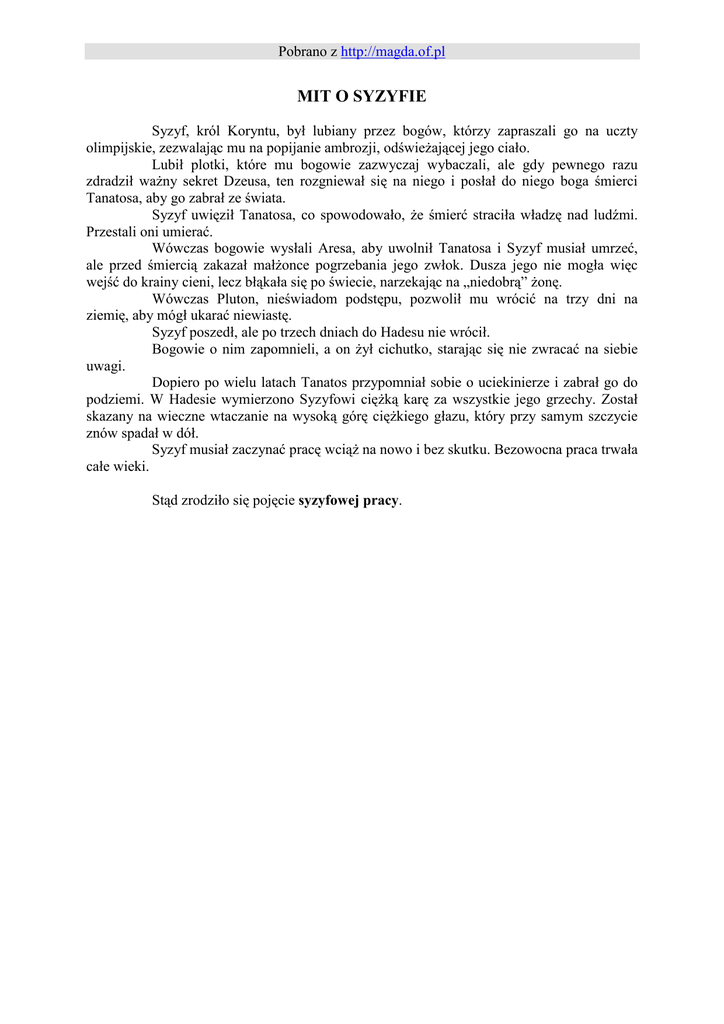 Pobrano z http://magda.of.pl

MIT O SYZYFIE

Syzyf, król Koryntu, był lubiany przez bogów, którzy zapraszali go na uczty olimpijskie, zezwalając mu na popijanie ambrozji, odświeżającej jego ciało.

Lubił plotki, które mu bogowie zazwyczaj wybaczali, ale gdy pewnego razu zdradził ważny sekret Dzeusa, ten rozgniewał się na niego i posłał do niego boga śmierci Tanatosa, aby go zabrał ze świata.

Syzyf uwięził Tanatosa, co spowodowało, że śmierć straciła władzę nad ludźmi. Przestali oni umierać.

Wówczas bogowie wysłali Aresa, aby uwolnił Tanatosa i Syzyf musiał umrzeć, ale przed śmiercią zakazał małżonce pogrzebania jego zwłok. Dusza jego nie mogła więc wejść do krainy cieni, lecz błąkała się po świecie, narzekając na „niedobrą” żonę.

Wówczas Pluton, nieświadom podstępu, pozwolił mu wrócić na trzy dni na ziemię, aby mógł ukarać niewiastę.

Syzyf poszedł, ale po trzech dniach do Hadesu nie wrócił.

Bogowie o nim zapomnieli, a on żył cichutko, starając się nie zwracać na siebie uwagi.

Dopiero po wielu latach Tanatos przypomniał sobie o uciekinierze i zabrał go do podziemi. W Hadesie wymierzono Syzyfowi ciężką karę za wszystkie jego grzechy. Został skazany na wieczne wtaczanie na wysoką górę ciężkiego głazu, który przy samym szczycie znów spadał w dół.

Syzyf musiał zaczynać pracę wciąż na nowo i bez skutku. Bezowocna praca trwała całe wieki.

Stąd zrodziło się pojęcie syzyfowej pracy.